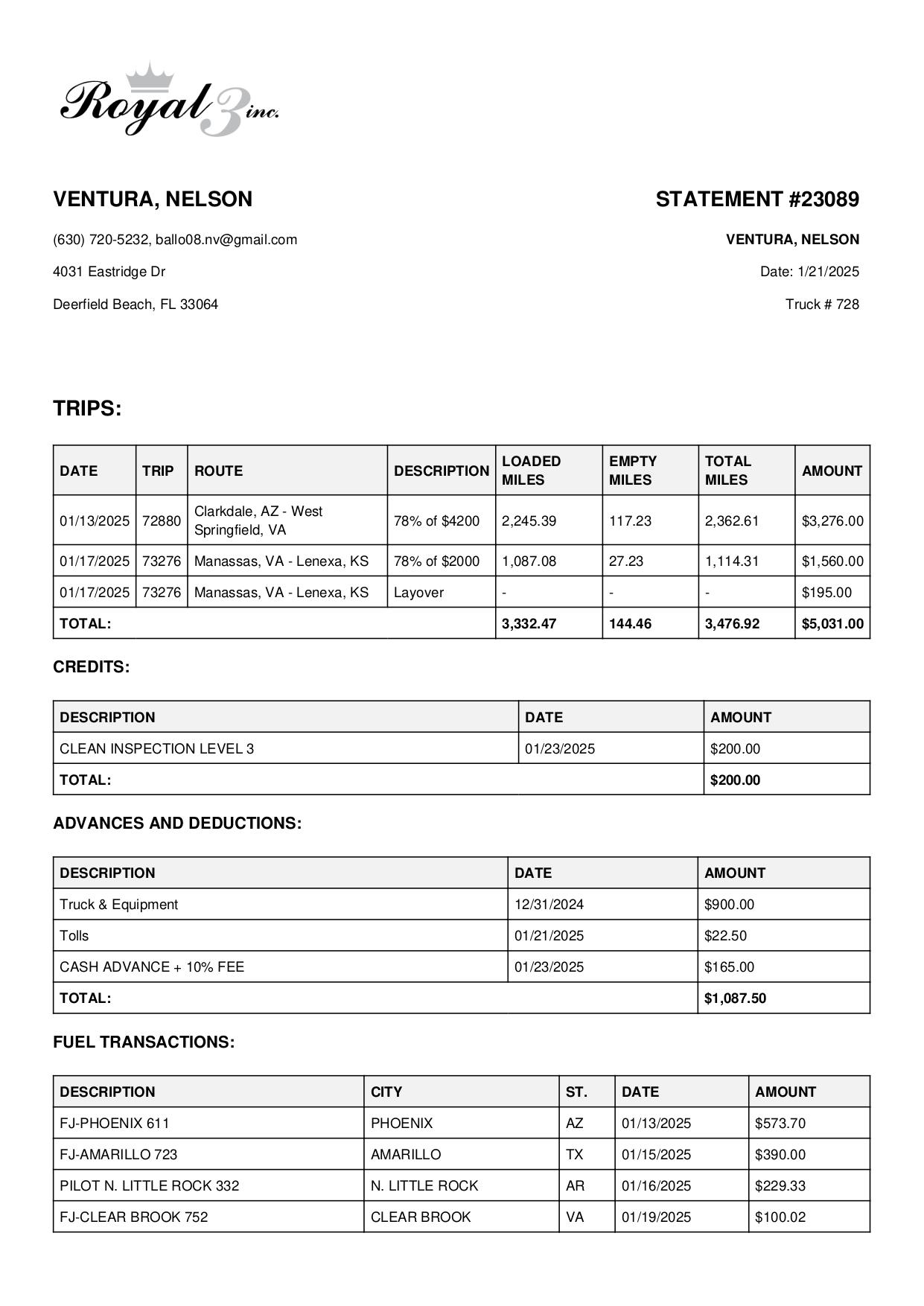 Royal 3 inc.

VENTURA, NELSON

(630) 720-5232, ballo08.nv@gmail.com

4031 Eastridge Dr

Deerfield Beach, FL 33064

STATEMENT #23089

VENTURA, NELSON

Date: 1/21/2025

Truck # 728

TRIPS:

| DATE | TRIP | ROUTE | DESCRIPTION | LOADED MILES | EMPTY MILES | TOTAL MILES | AMOUNT |
|---|---|---|---|---|---|---|---|
| 01/13/2025 | 72880 | Clarkdale, AZ - West Springfield, VA | 78% of $4200 | 2,245.39 | 117.23 | 2,362.61 | $3,276.00 |
| 01/17/2025 | 73276 | Manassas, VA - Lenexa, KS | 78% of $2000 | 1,087.08 | 27.23 | 1,114.31 | $1,560.00 |
| 01/17/2025 | 73276 | Manassas, VA - Lenexa, KS | Layover | - | - | - | $195.00 |
| TOTAL: | | | | 3,332.47 | 144.46 | 3,476.92 | $5,031.00 |

CREDITS:

| DESCRIPTION | DATE | AMOUNT |
|---|---|---|
| CLEAN INSPECTION LEVEL 3 | 01/23/2025 | $200.00 |
| TOTAL: | | $200.00 |

ADVANCES AND DEDUCTIONS:

| DESCRIPTION | DATE | AMOUNT |
|---|---|---|
| Truck & Equipment | 12/31/2024 | $900.00 |
| Tolls | 01/21/2025 | $22.50 |
| CASH ADVANCE + 10% FEE | 01/23/2025 | $165.00 |
| TOTAL: | | $1,087.50 |

FUEL TRANSACTIONS:

| DESCRIPTION | CITY | ST. | DATE | AMOUNT |
|---|---|---|---|---|
| FJ-PHOENIX 611 | PHOENIX | AZ | 01/13/2025 | $573.70 |
| FJ-AMARILLO 723 | AMARILLO | TX | 01/15/2025 | $390.00 |
| PILOT N. LITTLE ROCK 332 | N. LITTLE ROCK | AR | 01/16/2025 | $229.33 |
| FJ-CLEAR BROOK 752 | CLEAR BROOK | VA | 01/19/2025 | $100.02 |